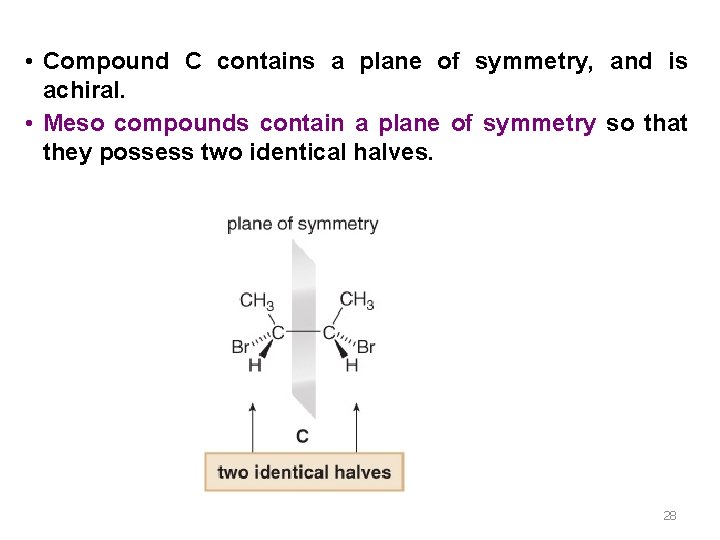 • Compound C contains a plane of symmetry, and is achiral.

• Meso compounds contain a plane of symmetry so that they possess two identical halves.

plane of symmetry

$CH_3$
$CH_3$
Br
C
C
Br
H
H

C

two identical halves

28